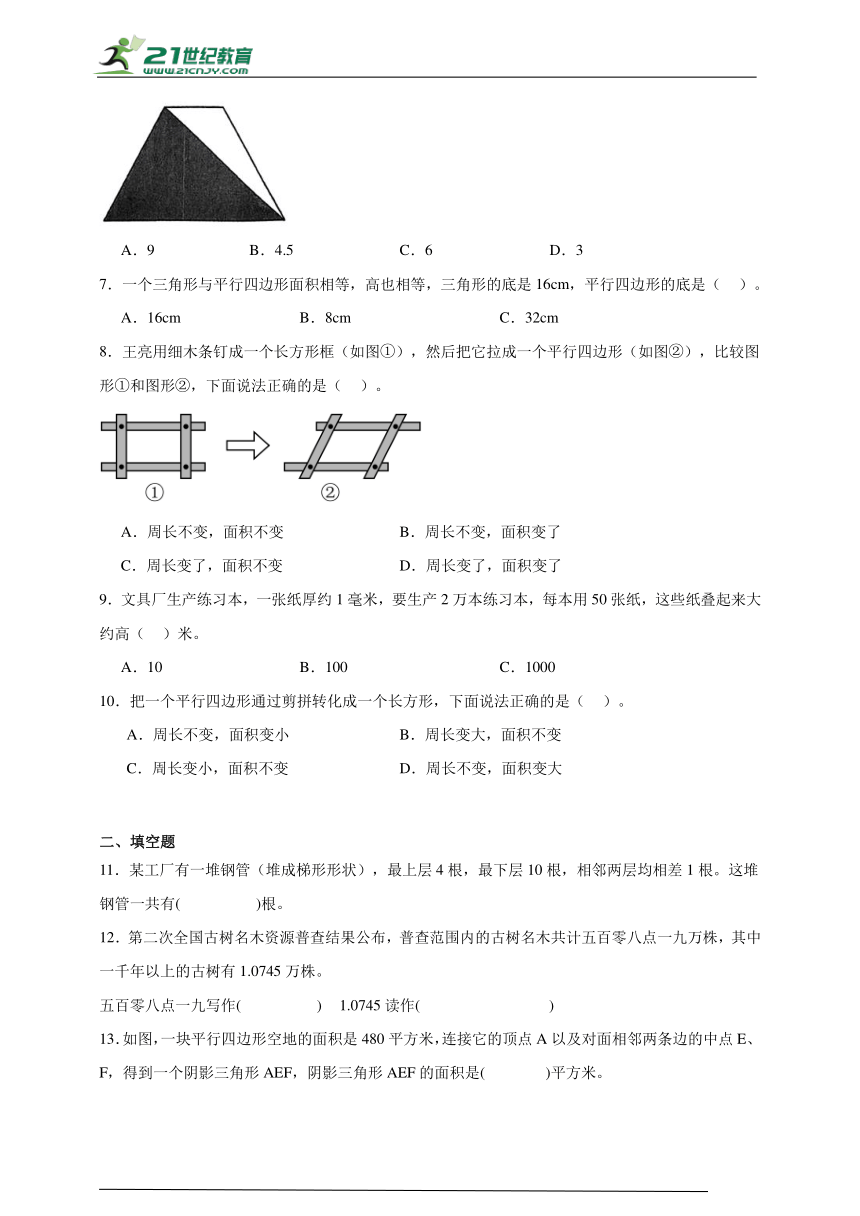 21世纪教育
www.21cnjy.com

A．9　　B．4.5　　C．6　　D．3

7．一个三角形与平行四边形面积相等，高也相等，三角形的底是 16cm，平行四边形的底是（　）。

A．16cm　　B．8cm　　C．32cm

8．王亮用细木条钉成一个长方形框（如图①），然后把它拉成一个平行四边形（如图②），比较图形①和图形②，下面说法正确的是（　）。

①　　②

A．周长不变，面积不变　　B．周长不变，面积变了

C．周长变了，面积不变　　D．周长变了，面积变了

9．文具厂生产练习本，一张纸厚约 1 毫米，要生产 2 万本练习本，每本用 50 张纸，这些纸叠起来大约高（　）米。

A．10　　B．100　　C．1000

10．把一个平行四边形通过剪拼转化成一个长方形，下面说法正确的是（　）。

A．周长不变，面积变小　　B．周长变大，面积不变

C．周长变小，面积不变　　D．周长不变，面积变大

二、填空题

11．某工厂有一堆钢管（堆成梯形形状），最上层 4 根，最下层 10 根，相邻两层均相差 1 根。这堆钢管一共有(　　)根。

12．第二次全国古树名木资源普查结果公布，普查范围内的古树名木共计五百零八点一九万株，其中一千年以上的古树有 1.0745 万株。

五百零八点一九写作(　　)　1.0745 读作(　　)

13. 如图，一块平行四边形空地的面积是 480 平方米，连接它的顶点 A 以及对面相邻两条边的中点 E、F，得到一个阴影三角形 AEF，阴影三角形 AEF 的面积是(　　)平方米。